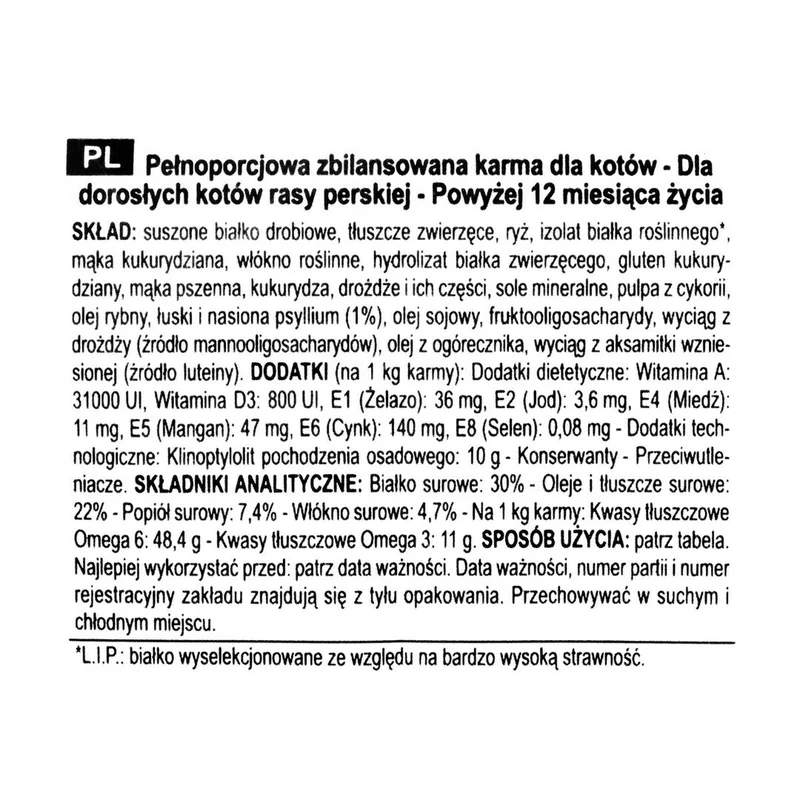 PL Pełnoporcjowa zbilansowana karma dla kotów - Dla dorosłych kotów rasy perskiej - Powyżej 12 miesiąca życia

SKŁAD: suszone białko drobiowe, tłuszcze zwierzęce, ryż, izolat białka roślinnego*, mąka kukurydziana, włókno roślinne, hydrolizat białka zwierzęcego, gluten kukurydziany, mąka pszenna, kukurydza, drożdże i ich części, sole mineralne, pulpa z cykorii, olej rybny, łuski i nasiona psyllium (1%), olej sojowy, fruktooligosacharydy, wyciąg z drożdży (źródło mannooligosacharydów), olej z ogórecznika, wyciąg z aksamitki wzniesionej (źródło luteiny). DODATKI (na 1 kg karmy): Dodatki dietetyczne: Witamina A: 31000 UI, Witamina D3: 800 UI, E1 (Żelazo): 36 mg, E2 (Jod): 3,6 mg, E4 (Miedź): 11 mg, E5 (Mangan): 47 mg, E6 (Cynk): 140 mg, E8 (Selen): 0,08 mg - Dodatki technologiczne: Klinoptylolit pochodzenia osadowego: 10 g - Konserwanty - Przeciwutleniacze. SKŁADNIKI ANALITYCZNE: Białko surowe: 30% - Oleje i tłuszcze surowe: 22% - Popiół surowy: 7,4% - Włókno surowe: 4,7% - Na 1 kg karmy: Kwasy tłuszczowe Omega 6: 48,4 g - Kwasy tłuszczowe Omega 3: 11 g. SPOSÓB UŻYCIA: patrz tabela. Najlepiej wykorzystać przed: patrz data ważności. Data ważności, numer partii i numer rejestracyjny zakładu znajdują się z tyłu opakowania. Przechowywać w suchym i chłodnym miejscu.

*L.I.P.: białko wyselekcjonowane ze względu na bardzo wysoką strawność.